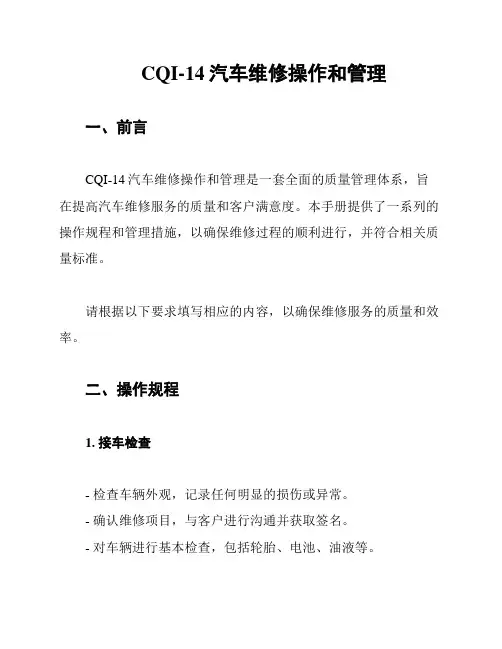 CQI-14 汽车维修操作和管理

一、前言

CQI-14 汽车维修操作和管理是一套全面的质量管理体系，旨在提高汽车维修服务的质量和客户满意度。本手册提供了一系列的操作规程和管理措施，以确保维修过程的顺利进行，并符合相关质量标准。

请根据以下要求填写相应的内容，以确保维修服务的质量和效率。

二、操作规程

1. 接车检查

- 检查车辆外观，记录任何明显的损伤或异常。
- 确认维修项目，与客户进行沟通并获取签名。
- 对车辆进行基本检查，包括轮胎、电池、油液等。